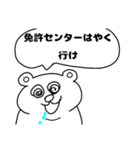 免許センターはやく
行け